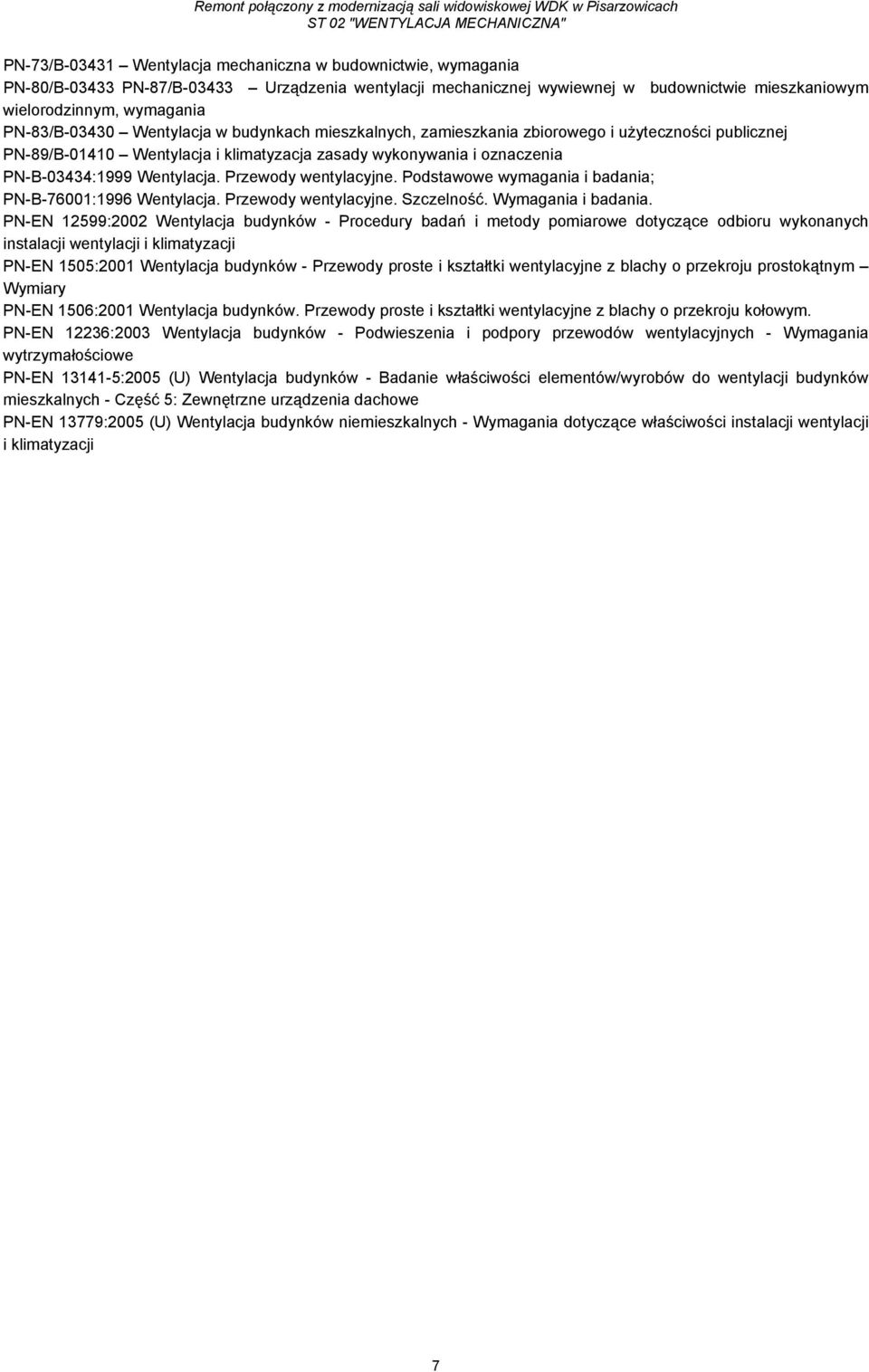 Remont połączony z modernizacją sali widowiskowej WDK w Pisarzowicach
ST 02 "WENTYLACJA MECHANICZNA"

PN-73/B-03431 – Wentylacja mechaniczna w budownictwie, wymagania
PN-80/B-03433 PN-87/B-03433 – Urządzenia wentylacji mechanicznej wywiewnej w budownictwie mieszkaniowym wielorodzinnym, wymagania
PN-83/B-03430 – Wentylacja w budynkach mieszkalnych, zamieszkania zbiorowego i użyteczności publicznej
PN-89/B-01410 – Wentylacja i klimatyzacja zasady wykonywania i oznaczenia
PN-B-03434:1999 Wentylacja. Przewody wentylacyjne. Podstawowe wymagania i badania;
PN-B-76001:1996 Wentylacja. Przewody wentylacyjne. Szczelność. Wymagania i badania.
PN-EN 12599:2002 Wentylacja budynków - Procedury badań i metody pomiarowe dotyczące odbioru wykonanych instalacji wentylacji i klimatyzacji
PN-EN 1505:2001 Wentylacja budynków - Przewody proste i kształtki wentylacyjne z blachy o przekroju prostokątnym – Wymiary
PN-EN 1506:2001 Wentylacja budynków. Przewody proste i kształtki wentylacyjne z blachy o przekroju kołowym.
PN-EN 12236:2003 Wentylacja budynków - Podwieszenia i podpory przewodów wentylacyjnych - Wymagania wytrzymałościowe
PN-EN 13141-5:2005 (U) Wentylacja budynków - Badanie właściwości elementów/wyrobów do wentylacji budynków mieszkalnych - Część 5: Zewnętrzne urządzenia dachowe
PN-EN 13779:2005 (U) Wentylacja budynków niemieszkalnych - Wymagania dotyczące właściwości instalacji wentylacji i klimatyzacji

7